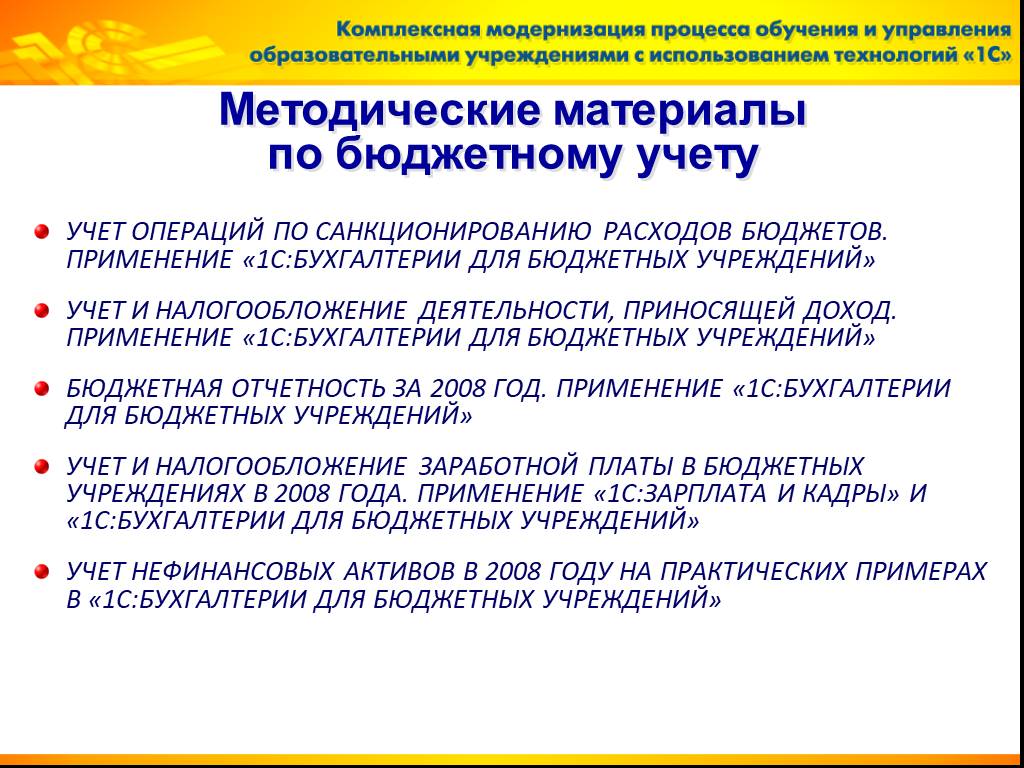 Комплексная модернизация процесса обучения и управления образовательными учреждениями с использованием технологий «1С»

Методические материалы по бюджетному учету

УЧЕТ ОПЕРАЦИЙ ПО САНКЦИОНИРОВАНИЮ РАСХОДОВ БЮДЖЕТОВ. ПРИМЕНЕНИЕ «1С:БУХГАЛТЕРИИ ДЛЯ БЮДЖЕТНЫХ УЧРЕЖДЕНИЙ»

УЧЕТ И НАЛОГООБЛОЖЕНИЕ ДЕЯТЕЛЬНОСТИ, ПРИНОСЯЩЕЙ ДОХОД. ПРИМЕНЕНИЕ «1С:БУХГАЛТЕРИИ ДЛЯ БЮДЖЕТНЫХ УЧРЕЖДЕНИЙ»

БЮДЖЕТНАЯ ОТЧЕТНОСТЬ ЗА 2008 ГОД. ПРИМЕНЕНИЕ «1С:БУХГАЛТЕРИИ ДЛЯ БЮДЖЕТНЫХ УЧРЕЖДЕНИЙ»

УЧЕТ И НАЛОГООБЛОЖЕНИЕ ЗАРАБОТНОЙ ПЛАТЫ В БЮДЖЕТНЫХ УЧРЕЖДЕНИЯХ В 2008 ГОДА. ПРИМЕНЕНИЕ «1С:ЗАРПЛАТА И КАДРЫ» И «1С:БУХГАЛТЕРИИ ДЛЯ БЮДЖЕТНЫХ УЧРЕЖДЕНИЙ»

УЧЕТ НЕФИНАНСОВЫХ АКТИВОВ В 2008 ГОДУ НА ПРАКТИЧЕСКИХ ПРИМЕРАХ В «1С:БУХГАЛТЕРИИ ДЛЯ БЮДЖЕТНЫХ УЧРЕЖДЕНИЙ»